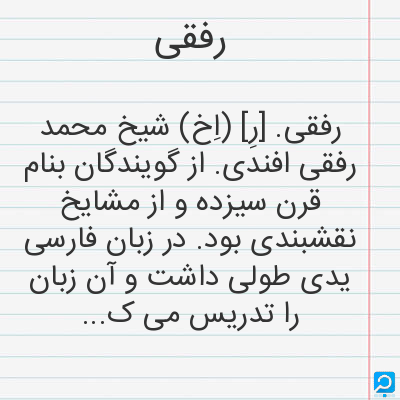 رفقی

رفقی. [رِ] (اِخ) شیخ محمد رفقی افندی. از گویندگان بنام قرن سیزده و از مشایخ نقشبندی بود. در زبان فارسی یدی طولی داشت و آن زبان را تدریس می ک...